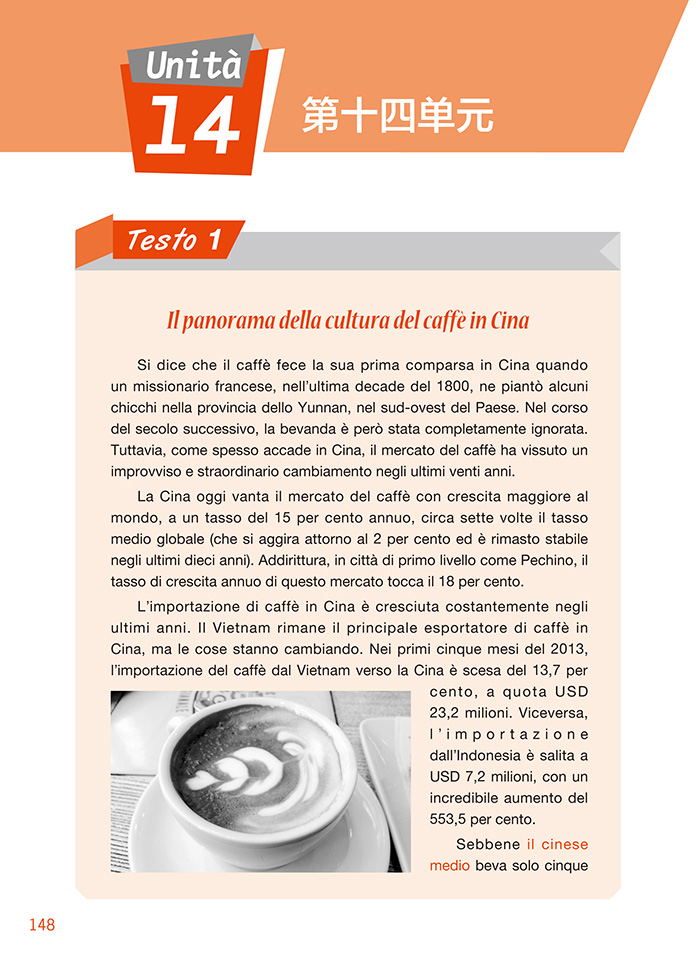 Unità 14 第十四单元

Testo 1

Il panorama della cultura del caffè in Cina

Si dice che il caffè fece la sua prima comparsa in Cina quando un missionario francese, nell'ultima decade del 1800, ne piantò alcuni chicchi nella provincia dello Yunnan, nel sud-ovest del Paese. Nel corso del secolo successivo, la bevanda è però stata completamente ignorata. Tuttavia, come spesso accade in Cina, il mercato del caffè ha vissuto un improvviso e straordinario cambiamento negli ultimi venti anni.

La Cina oggi vanta il mercato del caffè con crescita maggiore al mondo, a un tasso del 15 per cento annuo, circa sette volte il tasso medio globale (che si aggira attorno al 2 per cento ed è rimasto stabile negli ultimi dieci anni). Addirittura, in città di primo livello come Pechino, il tasso di crescita annuo di questo mercato tocca il 18 per cento.

L'importazione di caffè in Cina è cresciuta costantemente negli ultimi anni. Il Vietnam rimane il principale esportatore di caffè in Cina, ma le cose stanno cambiando. Nei primi cinque mesi del 2013, l'importazione del caffè dal Vietnam verso la Cina è scesa del 13,7 per cento, a quota USD 23,2 milioni. Viceversa, l'importazione dall'Indonesia è salita a USD 7,2 milioni, con un incredibile aumento del 553,5 per cento.

Sebbene il cinese medio beva solo cinque

148